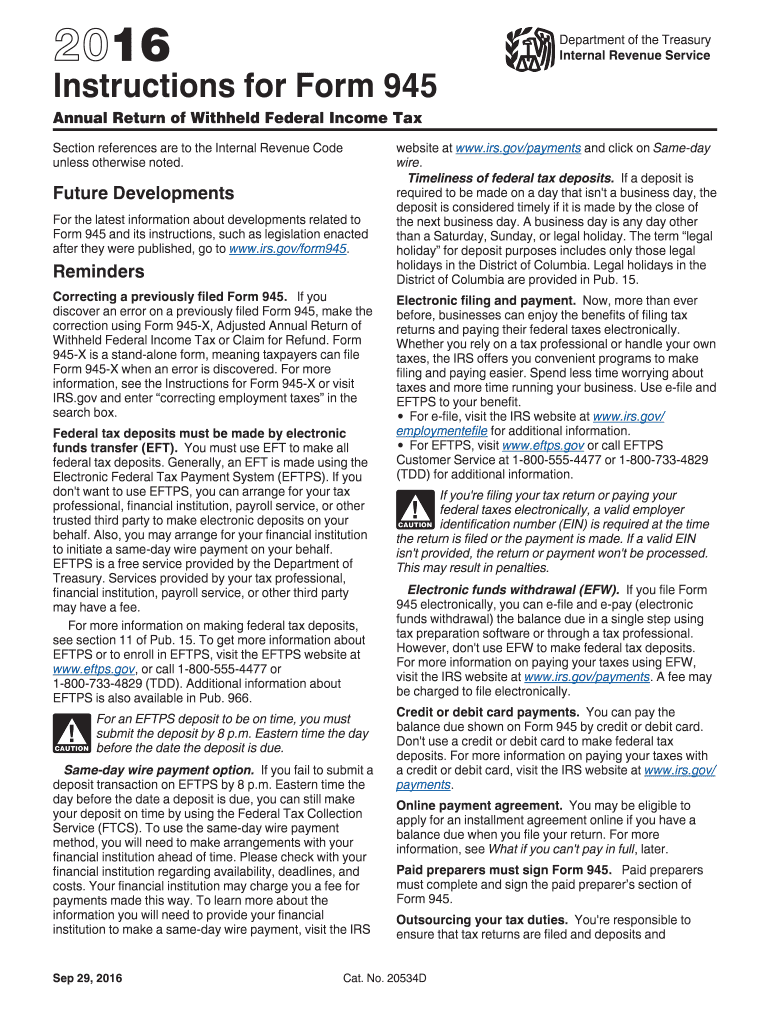 2016

Department of the Treasury
Internal Revenue Service

Instructions for Form 945

Annual Return of Withheld Federal Income Tax

Section references are to the Internal Revenue Code unless otherwise noted.

Future Developments

For the latest information about developments related to Form 945 and its instructions, such as legislation enacted after they were published, go to www.irs.gov/form945.

Reminders

Correcting a previously filed Form 945. If you discover an error on a previously filed Form 945, make the correction using Form 945-X, Adjusted Annual Return of Withheld Federal Income Tax or Claim for Refund. Form 945-X is a stand-alone form, meaning taxpayers can file Form 945-X when an error is discovered. For more information, see the Instructions for Form 945-X or visit IRS.gov and enter "correcting employment taxes" in the search box.

Federal tax deposits must be made by electronic funds transfer (EFT). You must use EFT to make all federal tax deposits. Generally, an EFT is made using the Electronic Federal Tax Payment System (EFTPS). If you don't want to use EFTPS, you can arrange for your tax professional, financial institution, payroll service, or other trusted third party to make electronic deposits on your behalf. Also, you may arrange for your financial institution to initiate a same-day wire payment on your behalf. EFTPS is a free service provided by the Department of Treasury. Services provided by your tax professional, financial institution, payroll service, or other third party may have a fee.

For more information on making federal tax deposits, see section 11 of Pub. 15. To get more information about EFTPS or to enroll in EFTPS, visit the EFTPS website at www.eftps.gov, or call 1-800-555-4477 or 1-800-733-4829 (TDD). Additional information about EFTPS is also available in Pub. 966.

CAUTION For an EFTPS deposit to be on time, you must submit the deposit by 8 p.m. Eastern time the day before the date the deposit is due.

Same-day wire payment option. If you fail to submit a deposit transaction on EFTPS by 8 p.m. Eastern time the day before the date a deposit is due, you can still make your deposit on time by using the Federal Tax Collection Service (FTCS). To use the same-day wire payment method, you will need to make arrangements with your financial institution ahead of time. Please check with your financial institution regarding availability, deadlines, and costs. Your financial institution may charge you a fee for payments made this way. To learn more about the information you will need to provide your financial institution to make a same-day wire payment, visit the IRS website at www.irs.gov/payments and click on Same-day wire.

Timeliness of federal tax deposits. If a deposit is required to be made on a day that isn't a business day, the deposit is considered timely if it is made by the close of the next business day. A business day is any day other than a Saturday, Sunday, or legal holiday. The term "legal holiday" for deposit purposes includes only those legal holidays in the District of Columbia. Legal holidays in the District of Columbia are provided in Pub. 15.

Electronic filing and payment. Now, more than ever before, businesses can enjoy the benefits of filing tax returns and paying their federal taxes electronically. Whether you rely on a tax professional or handle your own taxes, the IRS offers you convenient programs to make filing and paying easier. Spend less time worrying about taxes and more time running your business. Use e-file and EFTPS to your benefit.
• For e-file, visit the IRS website at www.irs.gov/employmentefile for additional information.
• For EFTPS, visit www.eftps.gov or call EFTPS Customer Service at 1-800-555-4477 or 1-800-733-4829 (TDD) for additional information.

CAUTION If you're filing your tax return or paying your federal taxes electronically, a valid employer identification number (EIN) is required at the time the return is filed or the payment is made. If a valid EIN isn't provided, the return or payment won't be processed. This may result in penalties.

Electronic funds withdrawal (EFW). If you file Form 945 electronically, you can e-file and e-pay (electronic funds withdrawal) the balance due in a single step using tax preparation software or through a tax professional. However, don't use EFW to make federal tax deposits. For more information on paying your taxes using EFW, visit the IRS website at www.irs.gov/payments. A fee may be charged to file electronically.

Credit or debit card payments. You can pay the balance due shown on Form 945 by credit or debit card. Don't use a credit or debit card to make federal tax deposits. For more information on paying your taxes with a credit or debit card, visit the IRS website at www.irs.gov/payments.

Online payment agreement. You may be eligible to apply for an installment agreement online if you have a balance due when you file your return. For more information, see What if you can't pay in full, later.

Paid preparers must sign Form 945. Paid preparers must complete and sign the paid preparer's section of Form 945.

Outsourcing your tax duties. You're responsible to ensure that tax returns are filed and deposits and

Sep 29, 2016

Cat. No. 20534D